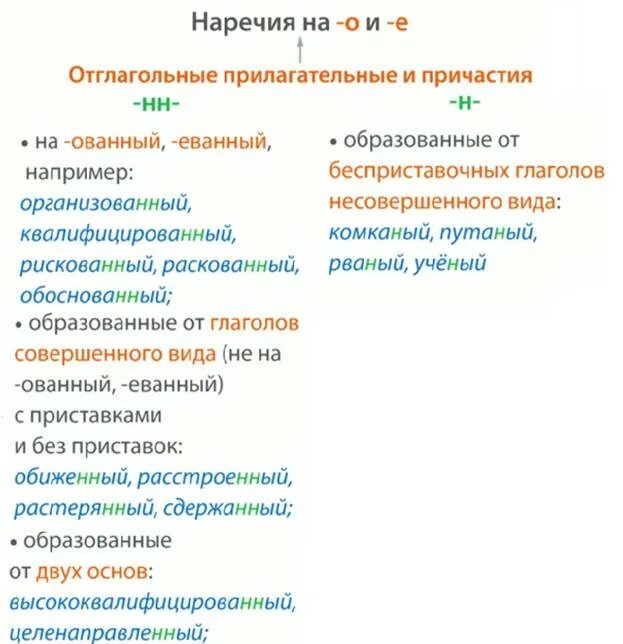 Наречия на -о и -е

Отглагольные прилагательные и причастия

-нн-

• на -ованный, -еванный, например: организованный, квалифицированный, рискованный, раскованный, обоснованный;

• образованные от глаголов совершенного вида (не на -ованный, -еванный) с приставками и без приставок: обиженный, расстроенный, растерянный, сдержанный;

• образованные от двух основ: высококвалифицированный, целенаправленный;

-н-

• образованные от бесприставочных глаголов несовершенного вида: комканый, путаный, рваный, учёный